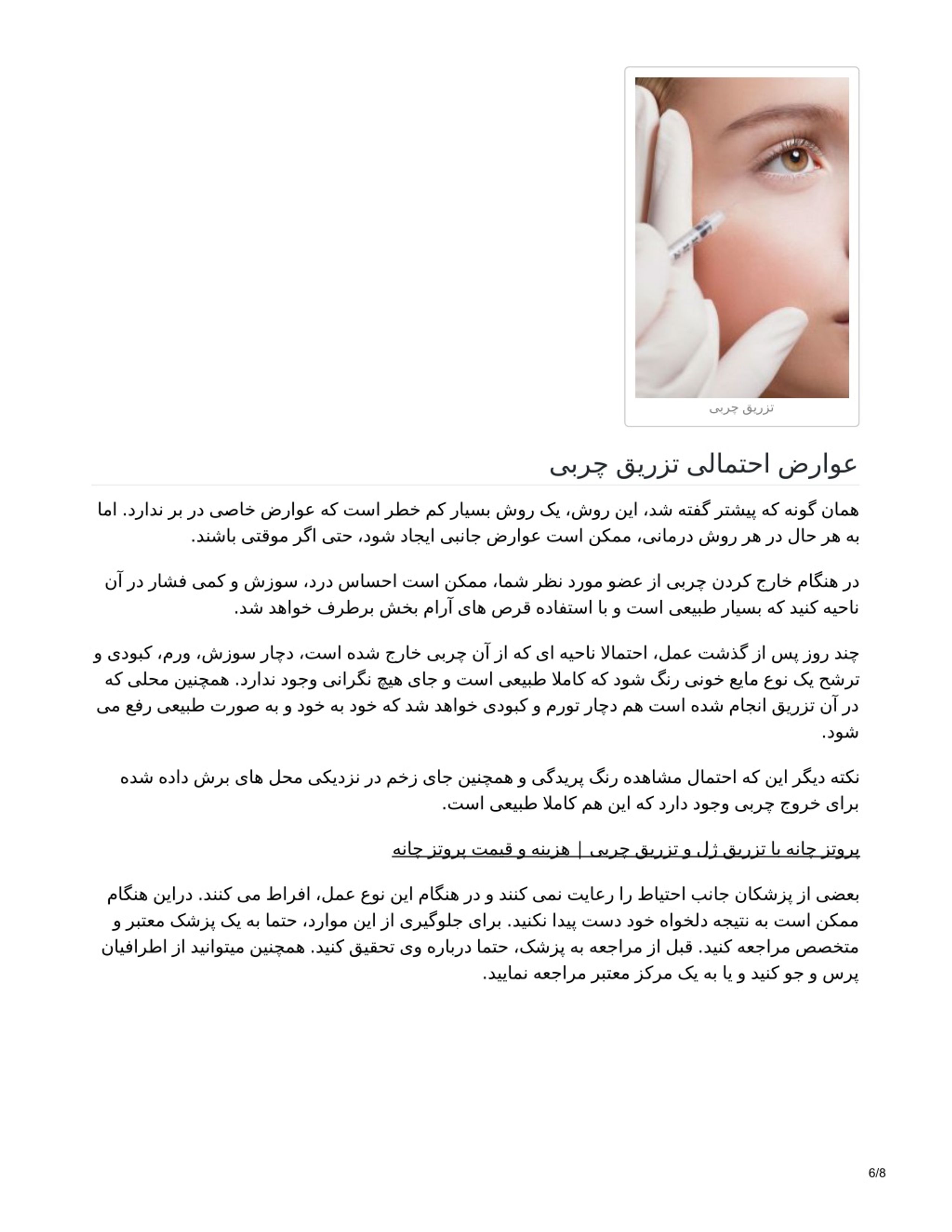 تزریق چربی

عوارض احتمالی تزریق چربی

همان گونه که پیشتر گفته شد، این روش، یک روش بسیار کم خطر است که عوارض خاصی در بر ندارد. اما به هر حال در هر روش درمانی، ممکن است عوارض جانبی ایجاد شود، حتی اگر موقتی باشند.

در هنگام خارج کردن چربی از عضو مورد نظر شما، ممکن است احساس درد، سوزش و کمی فشار در آن ناحیه کنید که بسیار طبیعی است و با استفاده قرص های آرام بخش برطرف خواهد شد.

چند روز پس از گذشت عمل، احتمالا ناحیه ای که از آن چربی خارج شده است، دچار سوزش، ورم، کبودی و ترشح یک نوع مایع خونی رنگ شود که کاملا طبیعی است و جای هیچ نگرانی وجود ندارد. همچنین محلی که در آن تزریق انجام شده است هم دچار تورم و کبودی خواهد شد که خود به خود و به صورت طبیعی رفع می شود.

نکته دیگر این که احتمال مشاهده رنگ پریدگی و همچنین جای زخم در نزدیکی محل های برش داده شده برای خروج چربی وجود دارد که این هم کاملا طبیعی است.

پروتز چانه با تزریق ژل و تزریق چربی | هزینه و قیمت پروتز چانه

بعضی از پزشکان جانب احتیاط را رعایت نمی کنند و در هنگام این نوع عمل، افراط می کنند. دراین هنگام ممکن است به نتیجه دلخواه خود دست پیدا نکنید. برای جلوگیری از این موارد، حتما به یک پزشک معتبر و متخصص مراجعه کنید. قبل از مراجعه به پزشک، حتما درباره وی تحقیق کنید. همچنین میتوانید از اطرافیان پرس و جو کنید و یا به یک مرکز معتبر مراجعه نمایید.

6/8